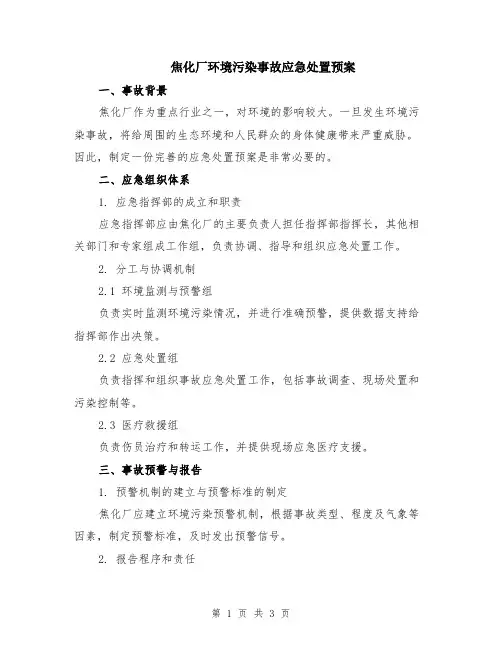 焦化厂环境污染事故应急处置预案

一、事故背景

焦化厂作为重点行业之一，对环境的影响较大。一旦发生环境污染事故，将给周围的生态环境和人民群众的身体健康带来严重威胁。因此，制定一份完善的应急处置预案是非常必要的。

二、应急组织体系

1. 应急指挥部的成立和职责

应急指挥部应由焦化厂的主要负责人担任指挥部指挥长，其他相关部门和专家组成工作组，负责协调、指导和组织应急处置工作。

2. 分工与协调机制

2.1 环境监测与预警组

负责实时监测环境污染情况，并进行准确预警，提供数据支持给指挥部作出决策。

2.2 应急处置组

负责指挥和组织事故应急处置工作，包括事故调查、现场处置和污染控制等。

2.3 医疗救援组

负责伤员治疗和转运工作，并提供现场应急医疗支援。

三、事故预警与报告

1. 预警机制的建立与预警标准的制定

焦化厂应建立环境污染预警机制，根据事故类型、程度及气象等因素，制定预警标准，及时发出预警信号。

2. 报告程序和责任

第 1 页 共 3 页